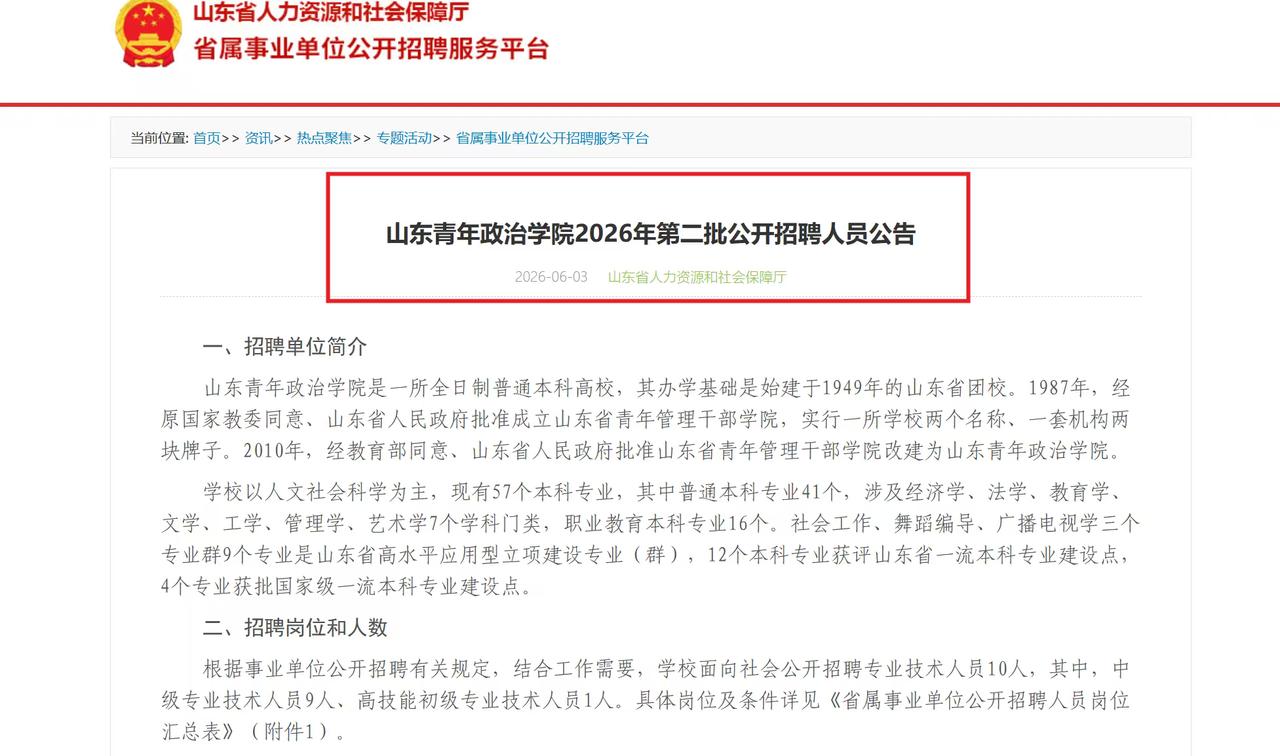 山东省人力资源和社会保障厅
省属事业单位公开招聘服务平台

当前位置: 首页>> 资讯>> 热点聚焦>> 专题活动>> 省属事业单位公开招聘服务平台

山东青年政治学院2026年第二批公开招聘人员公告

2026-06-03 山东省人力资源和社会保障厅

一、招聘单位简介

山东青年政治学院是一所全日制普通本科高校，其办学基础是始建于1949年的山东省团校。1987年，经原国家教委同意、山东省人民政府批准成立山东省青年管理干部学院，实行一所学校两个名称、一套机构两块牌子。2010年，经教育部同意、山东省人民政府批准山东省青年管理干部学院改建为山东青年政治学院。

学校以人文社会科学为主，现有57个本科专业，其中普通本科专业41个，涉及经济学、法学、教育学、文学、工学、管理学、艺术学7个学科门类，职业教育本科专业16个。社会工作、舞蹈编导、广播电视学三个专业群9个专业是山东省高水平应用型立项建设专业（群），12个本科专业获评山东省一流本科专业建设点，4个专业获批国家级一流本科专业建设点。

二、招聘岗位和人数

根据事业单位公开招聘有关规定，结合工作需要，学校面向社会公开招聘专业技术人员10人，其中，中级专业技术人员9人、高技能初级专业技术人员1人。具体岗位及条件详见《省属事业单位公开招聘人员岗位汇总表》（附件1）。